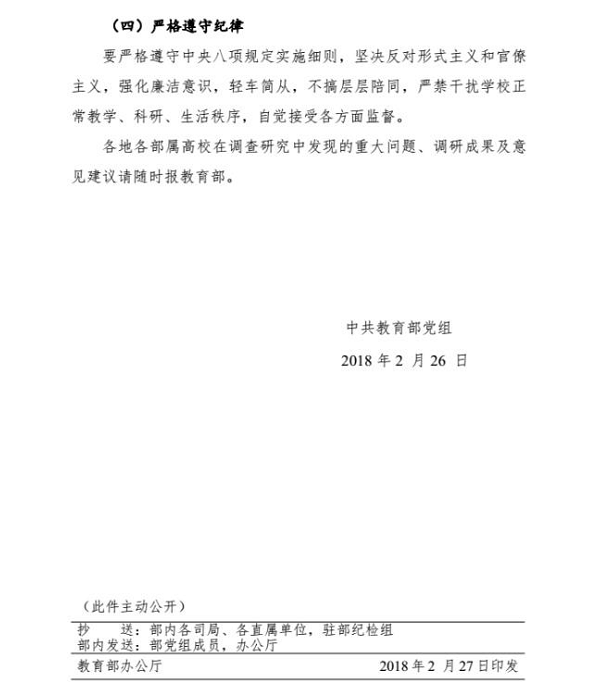 （四）严格遵守纪律

要严格遵守中央八项规定实施细则，坚决反对形式主义和官僚主义，强化廉洁意识，轻车简从，不搞层层陪同，严禁干扰学校正常教学、科研、生活秩序，自觉接受各方面监督。

各地各部属高校在调查研究中发现的重大问题、调研成果及意见建议请随时报教育部。

中共教育部党组

2018 年 2 月 26 日

（此件主动公开）

抄　　送：部内各司局、各直属单位，驻部纪检组
部内发送：部党组成员，办公厅

教育部办公厅　　2018 年 2 月 27 日印发